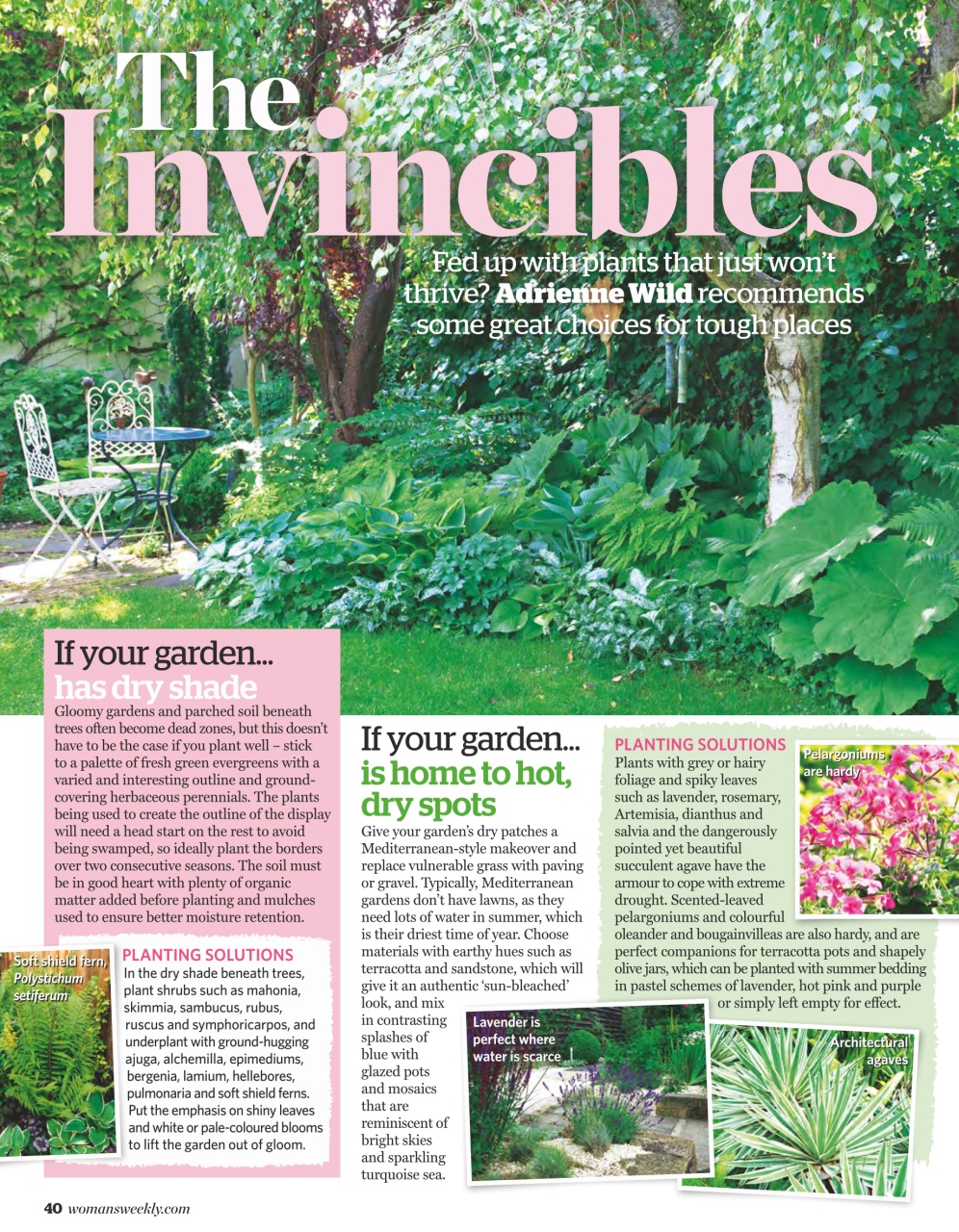 The Invincibles

Fed up with plants that just won't thrive? Adrienne Wild recommends some great choices for tough places

If your garden... has dry shade

Gloomy gardens and parched soil beneath trees often become dead zones, but this doesn't have to be the case if you plant well – stick to a palette of fresh green evergreens with a varied and interesting outline and ground-covering herbaceous perennials. The plants being used to create the outline of the display will need a head start on the rest to avoid being swamped, so ideally plant the borders over two consecutive seasons. The soil must be in good heart with plenty of organic matter added before planting and mulches used to ensure better moisture retention.

Soft shield fern, Polystichum setiferum

PLANTING SOLUTIONS
In the dry shade beneath trees, plant shrubs such as mahonia, skimmia, sambucus, rubus, ruscus and symphoricarpos, and underplant with ground-hugging ajuga, alchemilla, epimediums, bergenia, lamium, hellebores, pulmonaria and soft shield ferns. Put the emphasis on shiny leaves and white or pale-coloured blooms to lift the garden out of gloom.

If your garden... is home to hot, dry spots

Give your garden's dry patches a Mediterranean-style makeover and replace vulnerable grass with paving or gravel. Typically, Mediterranean gardens don't have lawns, as they need lots of water in summer, which is their driest time of year. Choose materials with earthy hues such as terracotta and sandstone, which will give it an authentic 'sun-bleached' look, and mix in contrasting splashes of blue with glazed pots and mosaics that are reminiscent of bright skies and sparkling turquoise sea.

Lavender is perfect where water is scarce

PLANTING SOLUTIONS
Plants with grey or hairy foliage and spiky leaves such as lavender, rosemary, Artemisia, dianthus and salvia and the dangerously pointed yet beautiful succulent agave have the armour to cope with extreme drought. Scented-leaved pelargoniums and colourful oleander and bougainvilleas are also hardy, and are perfect companions for terracotta pots and shapely olive jars, which can be planted with summer bedding in pastel schemes of lavender, hot pink and purple or simply left empty for effect.

Pelargoniums are hardy

Architectural agaves

40 womansweekly.com